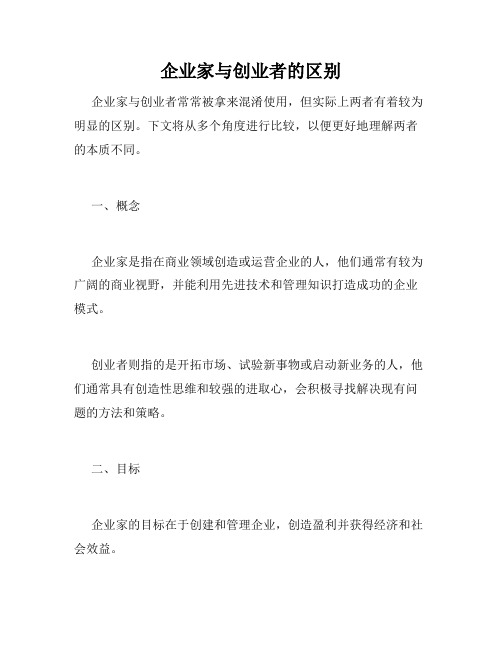 企业家与创业者的区别

企业家与创业者常常被拿来混淆使用，但实际上两者有着较为明显的区别。下文将从多个角度进行比较，以便更好地理解两者的本质不同。

一、概念

企业家是指在商业领域创造或运营企业的人，他们通常有较为广阔的商业视野，并能利用先进技术和管理知识打造成功的企业模式。

创业者则指的是开拓市场、试验新事物或启动新业务的人，他们通常具有创造性思维和较强的进取心，会积极寻找解决现有问题的方法和策略。

二、目标

企业家的目标在于创建和管理企业，创造盈利并获得经济和社会效益。